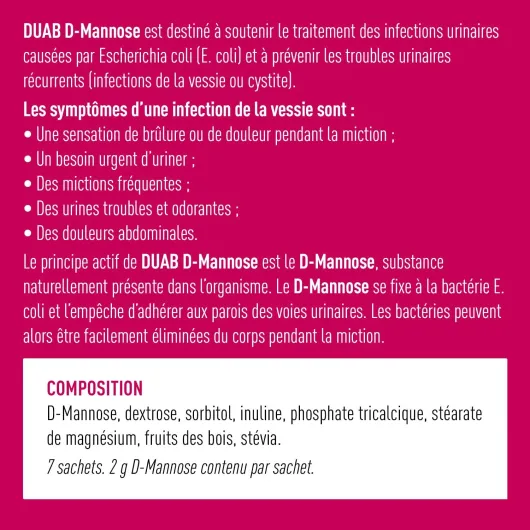 DUAB D-Mannose est destiné à soutenir le traitement des infections urinaires causées par Escherichia coli (E. coli) et à prévenir les troubles urinaires récurrents (infections de la vessie ou cystite).

Les symptômes d'une infection de la vessie sont :
• Une sensation de brûlure ou de douleur pendant la miction ;
• Un besoin urgent d'uriner ;
• Des mictions fréquentes ;
• Des urines troubles et odorantes ;
• Des douleurs abdominales.

Le principe actif de DUAB D-Mannose est le D-Mannose, substance naturellement présente dans l'organisme. Le D-Mannose se fixe à la bactérie E. coli et l'empêche d'adhérer aux parois des voies urinaires. Les bactéries peuvent alors être facilement éliminées du corps pendant la miction.

COMPOSITION
D-Mannose, dextrose, sorbitol, inuline, phosphate tricalcique, stéarate de magnésium, fruits des bois, stévia.
7 sachets. 2 g D-Mannose contenu par sachet.